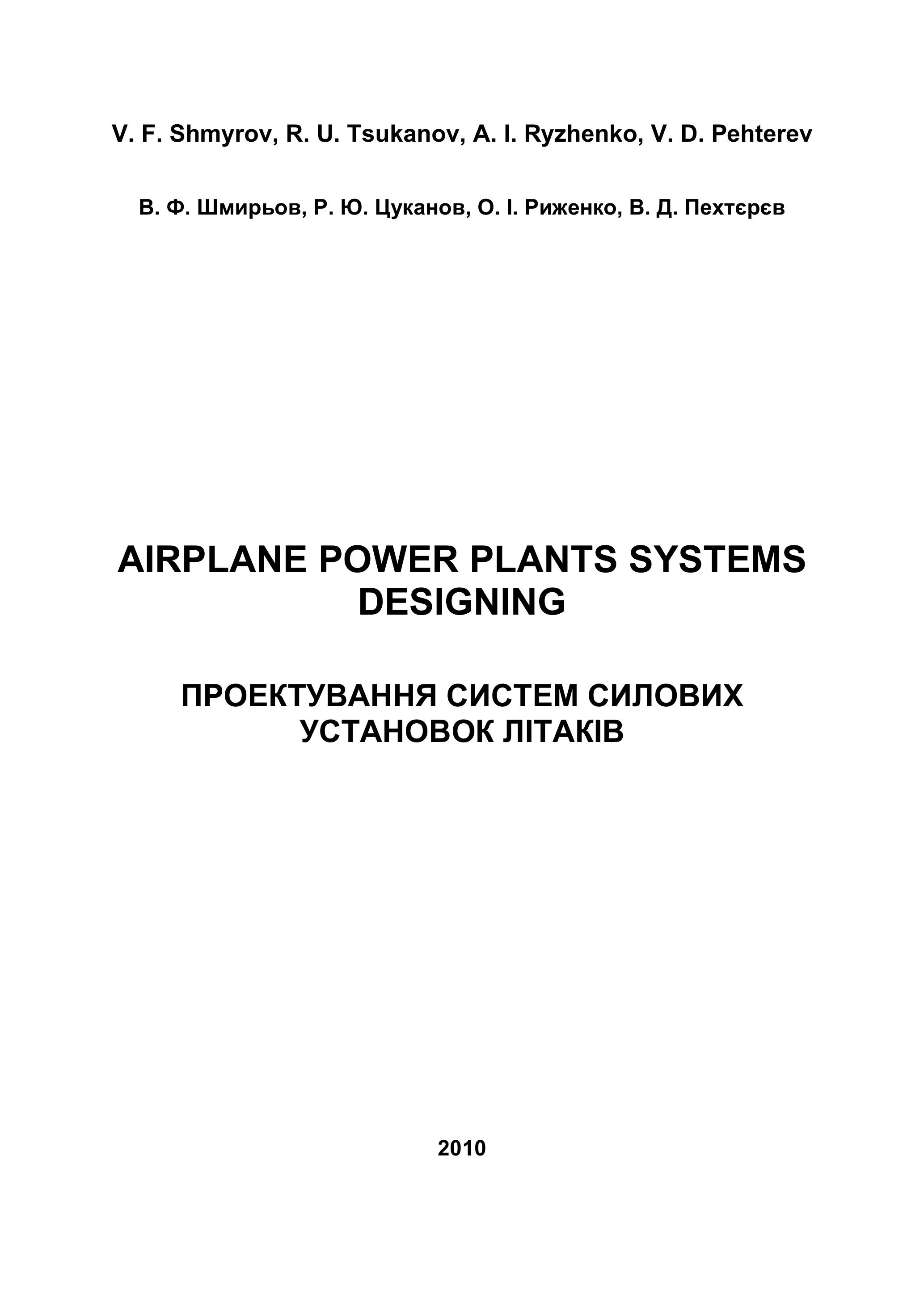 V. F. Shmyrov, R. U. Tsukanov, A. I. Ryzhenko, V. D. Pehterev

В. Ф. Шмирьов, Р. Ю. Цуканов, О. І. Риженко, В. Д. Пехтєрєв

AIRPLANE POWER PLANTS SYSTEMS DESIGNING

ПРОЕКТУВАННЯ СИСТЕМ СИЛОВИХ УСТАНОВОК ЛІТАКІВ

2010